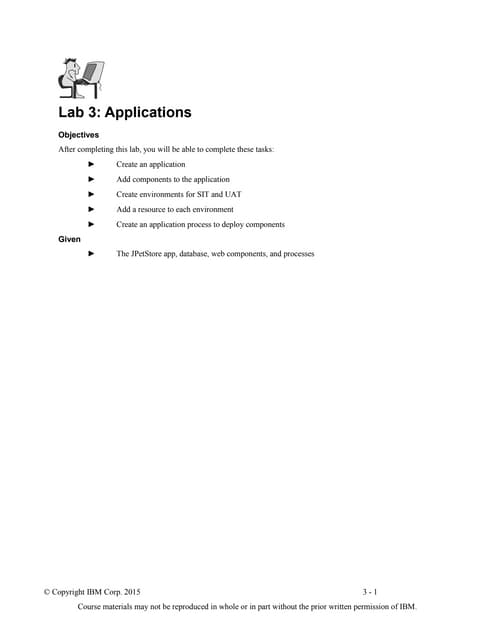 Lab 3: Applications

Objectives

After completing this lab, you will be able to complete these tasks:

► Create an application

► Add components to the application

► Create environments for SIT and UAT

► Add a resource to each environment

► Create an application process to deploy components

Given

► The JPetStore app, database, web components, and processes

© Copyright IBM Corp. 2015 3 - 1

Course materials may not be reproduced in whole or in part without the prior written permission of IBM.